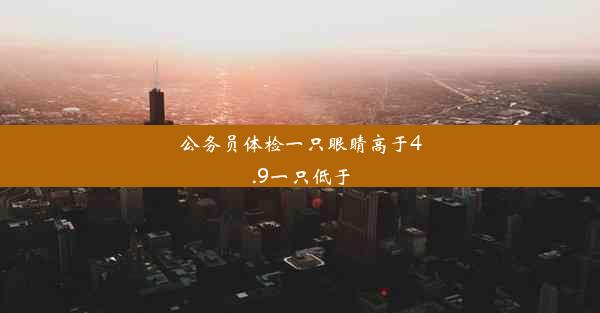 公务员体检一只眼睛高于4.9一只低于